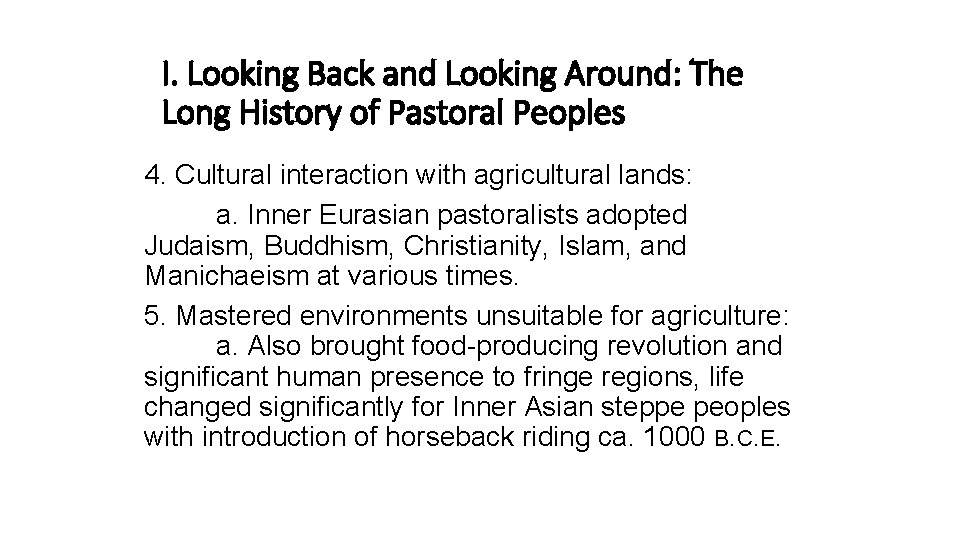 I. Looking Back and Looking Around: The Long History of Pastoral Peoples

4. Cultural interaction with agricultural lands:

a. Inner Eurasian pastoralists adopted Judaism, Buddhism, Christianity, Islam, and Manichaeism at various times.

5. Mastered environments unsuitable for agriculture:

a. Also brought food-producing revolution and significant human presence to fringe regions, life changed significantly for Inner Asian steppe peoples with introduction of horseback riding ca. 1000 B.C.E.